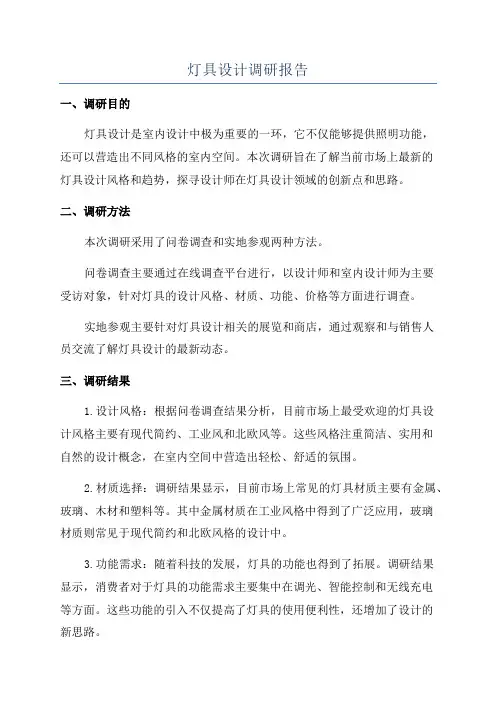 灯具设计调研报告

一、调研目的

灯具设计是室内设计中极为重要的一环，它不仅能够提供照明功能，还可以营造出不同风格的室内空间。本次调研旨在了解当前市场上最新的灯具设计风格和趋势，探寻设计师在灯具设计领域的创新点和思路。

二、调研方法

本次调研采用了问卷调查和实地参观两种方法。

问卷调查主要通过在线调查平台进行，以设计师和室内设计师为主要受访对象，针对灯具的设计风格、材质、功能、价格等方面进行调查。

实地参观主要针对灯具设计相关的展览和商店，通过观察和与销售人员交流了解灯具设计的最新动态。

三、调研结果

1.设计风格：根据问卷调查结果分析，目前市场上最受欢迎的灯具设计风格主要有现代简约、工业风和北欧风等。这些风格注重简洁、实用和自然的设计概念，在室内空间中营造出轻松、舒适的氛围。

2.材质选择：调研结果显示，目前市场上常见的灯具材质主要有金属、玻璃、木材和塑料等。其中金属材质在工业风格中得到了广泛应用，玻璃材质则常见于现代简约和北欧风格的设计中。

3.功能需求：随着科技的发展，灯具的功能也得到了拓展。调研结果显示，消费者对于灯具的功能需求主要集中在调光、智能控制和无线充电等方面。这些功能的引入不仅提高了灯具的使用便利性，还增加了设计的新思路。